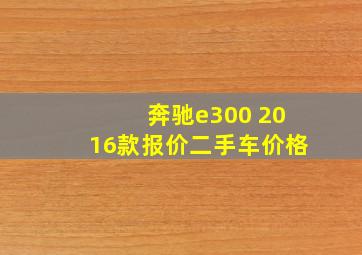 奔驰e300 2016款报价二手车价格